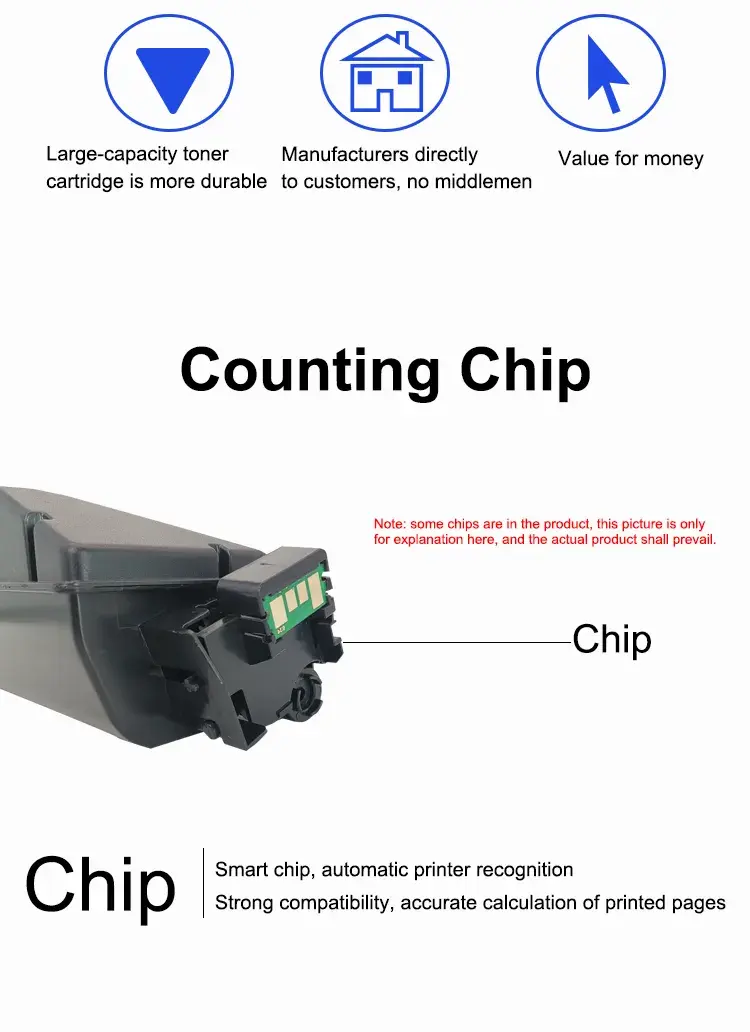 Large-capacity toner cartridge is more durable

Manufacturers directly to customers, no middlemen

Value for money

Counting Chip

Note: some chips are in the product, this picture is only for explanation here, and the actual product shall prevail.

Chip

Chip

Smart chip, automatic printer recognition
Strong compatibility, accurate calculation of printed pages